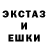 ЭКСТАЗ
И
ЕШКИ